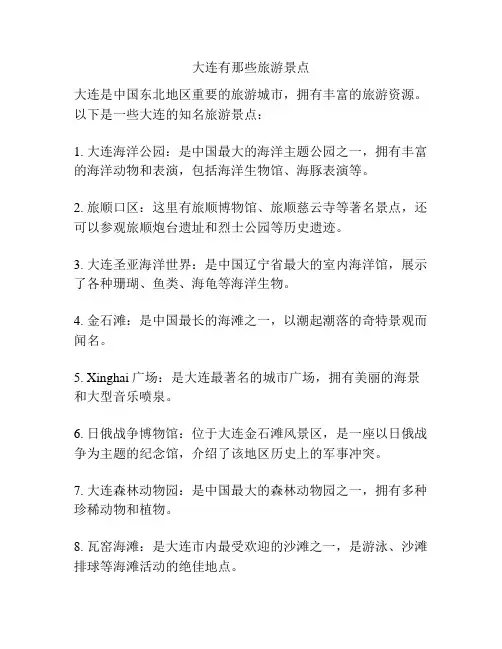 大连有那些旅游景点

大连是中国东北地区重要的旅游城市，拥有丰富的旅游资源。以下是一些大连的知名旅游景点：

1. 大连海洋公园：是中国最大的海洋主题公园之一，拥有丰富的海洋动物和表演，包括海洋生物馆、海豚表演等。

2. 旅顺口区：这里有旅顺博物馆、旅顺慈云寺等著名景点，还可以参观旅顺炮台遗址和烈士公园等历史遗迹。

3. 大连圣亚海洋世界：是中国辽宁省最大的室内海洋馆，展示了各种珊瑚、鱼类、海龟等海洋生物。

4. 金石滩：是中国最长的海滩之一，以潮起潮落的奇特景观而闻名。

5. Xinghai 广场：是大连最著名的城市广场，拥有美丽的海景和大型音乐喷泉。

6. 日俄战争博物馆：位于大连金石滩风景区，是一座以日俄战争为主题的纪念馆，介绍了该地区历史上的军事冲突。

7. 大连森林动物园：是中国最大的森林动物园之一，拥有多种珍稀动物和植物。

8. 瓦窑海滩：是大连市内最受欢迎的沙滩之一，是游泳、沙滩排球等海滩活动的绝佳地点。